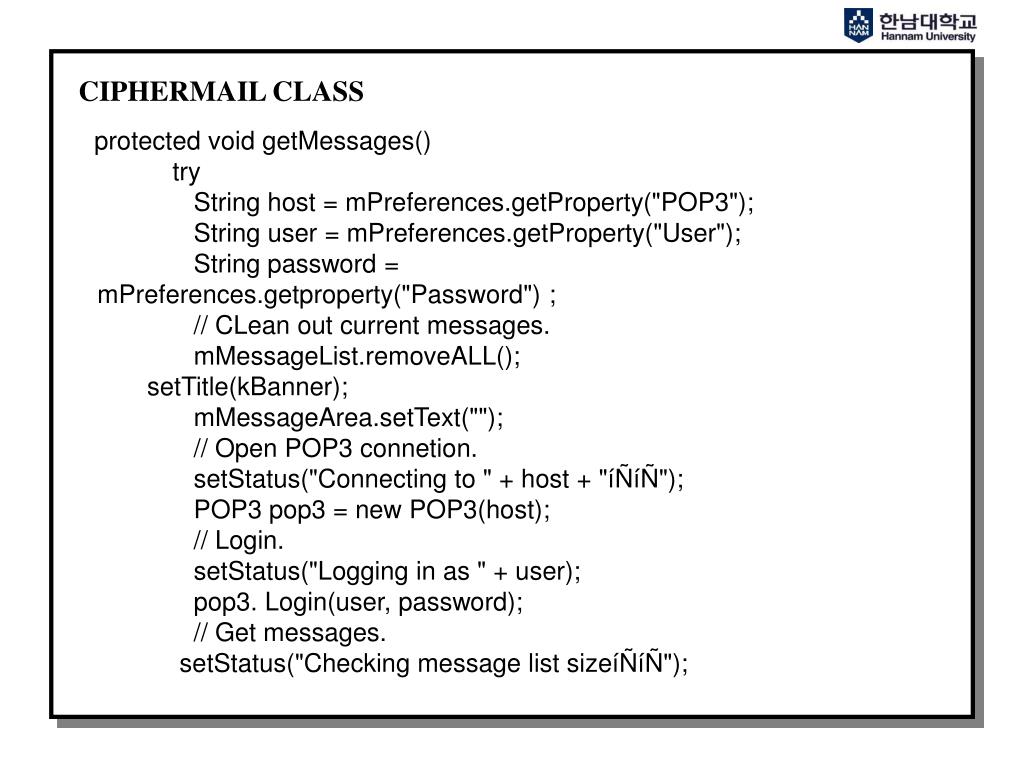 한남대학교
Hannam University

CIPHERMAIL CLASS

protected void getMessages()
try
String host = mPreferences.getProperty("POP3");
String user = mPreferences.getProperty("User");
String password = mPreferences.getproperty("Password") ;
// CLean out current messages.
mMessageList.removeALL();
setTitle(kBanner);
mMessageArea.setText("");
// Open POP3 connetion.
setStatus("Connecting to " + host + "íÑíÑ");
POP3 pop3 = new POP3(host);
// Login.
setStatus("Logging in as " + user);
pop3. Login(user, password);
// Get messages.
setStatus("Checking message list sizeíÑíÑ");